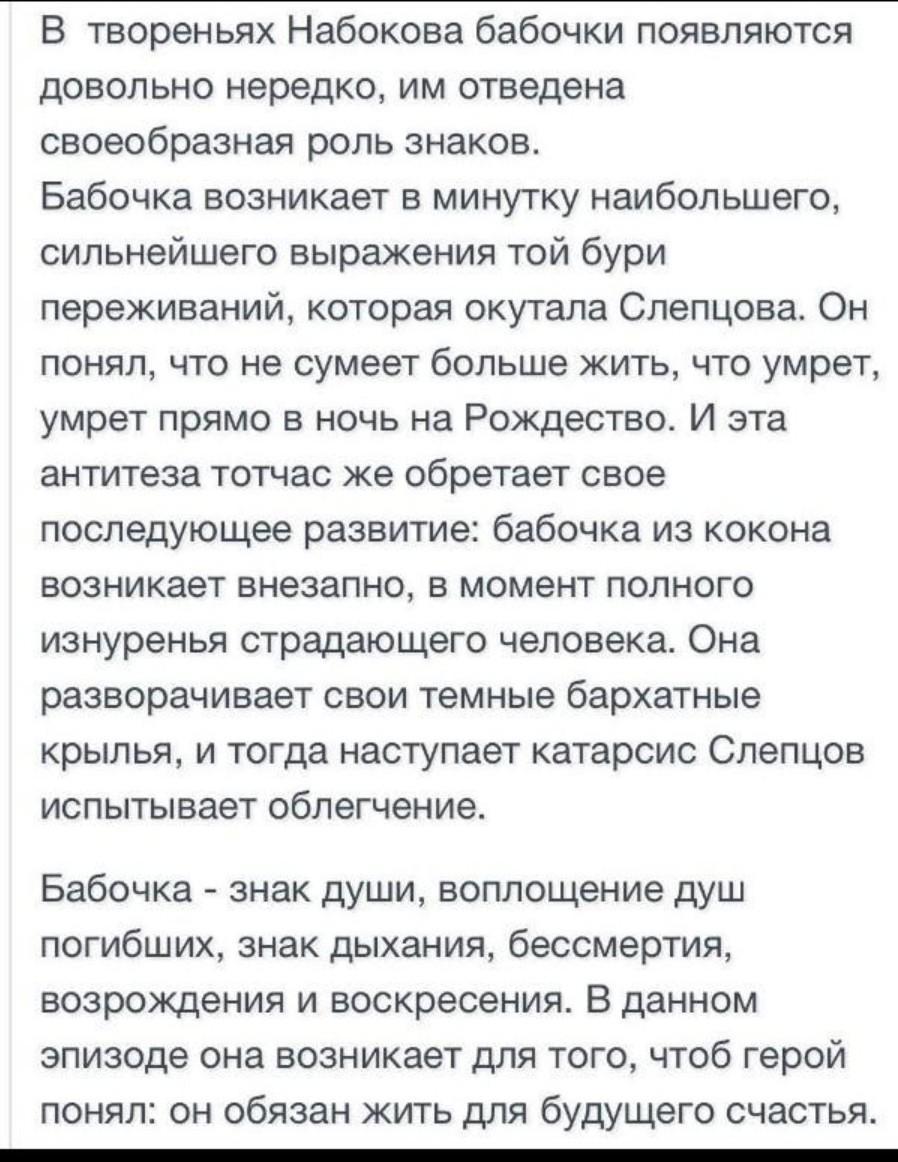 В твореньях Набокова бабочки появляются довольно нередко, им отведена своеобразная роль знаков.
Бабочка возникает в минутку наибольшего, сильнейшего выражения той бури переживаний, которая окутала Слепцова. Он понял, что не сумеет больше жить, что умрет, умрет прямо в ночь на Рождество. И эта антитеза тотчас же обретает свое последующее развитие: бабочка из кокона возникает внезапно, в момент полного изнуренья страдающего человека. Она разворачивает свои темные бархатные крылья, и тогда наступает катарсис Слепцов испытывает облегчение.

Бабочка - знак души, воплощение душ погибших, знак дыхания, бессмертия, возрождения и воскресения. В данном эпизоде она возникает для того, чтоб герой понял: он обязан жить для будущего счастья.